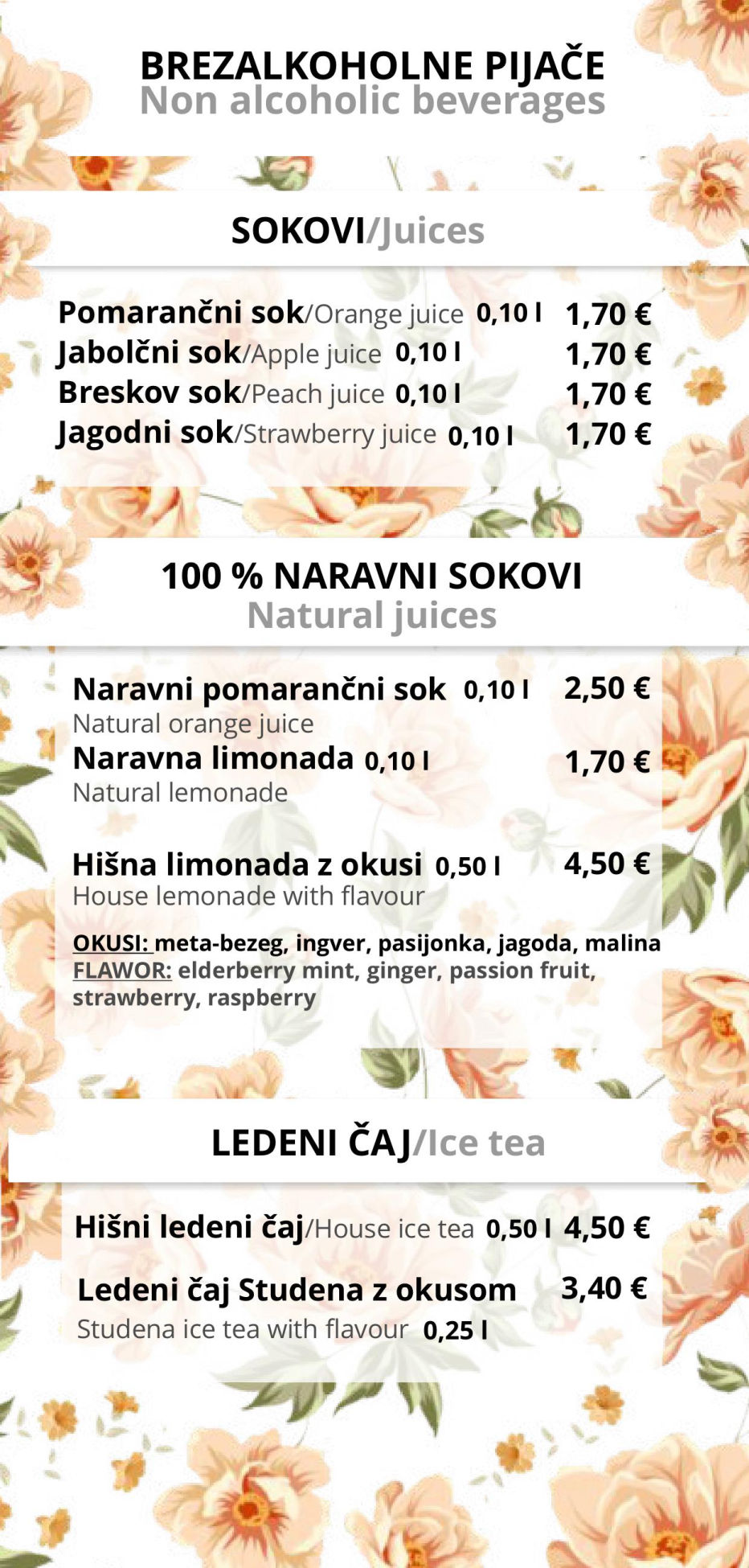 BREZALKOHOLNE PIJAČE
Non alcoholic beverages

SOKOVI/Juices

Pomarančni sok/Orange juice 0,10 l 1,70 €
Jabolčni sok/Apple juice 0,10 l 1,70 €
Breskov sok/Peach juice 0,10 l 1,70 €
Jagodni sok/Strawberry juice 0,10 l 1,70 €

100 % NARAVNI SOKOVI
Natural juices

Naravni pomarančni sok 0,10 l 2,50 €
Natural orange juice
Naravna limonada 0,10 l 1,70 €
Natural lemonade

Hišna limonada z okusi 0,50 l 4,50 €
House lemonade with flavour

OKUSI: meta-bezeg, ingver, pasijonka, jagoda, malina
FLAWOR: elderberry mint, ginger, passion fruit, strawberry, raspberry

LEDENI ČAJ/Ice tea

Hišni ledeni čaj/House ice tea 0,50 l 4,50 €

Ledeni čaj Studena z okusom 3,40 €
Studena ice tea with flavour 0,25 l